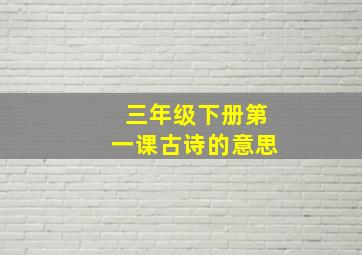 三年级下册第一课古诗的意思